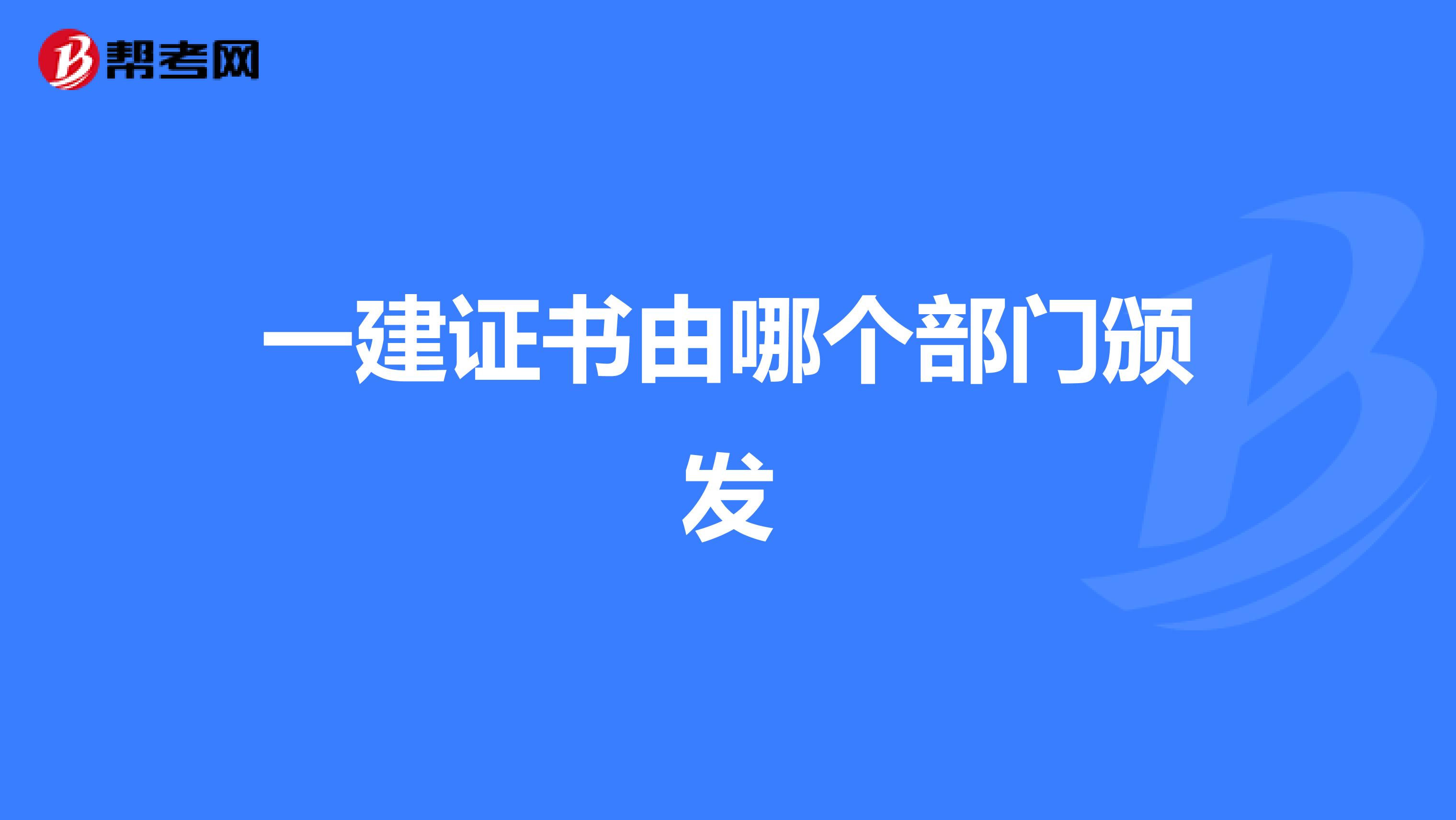 帮考网

一建证书由哪个部门颁发